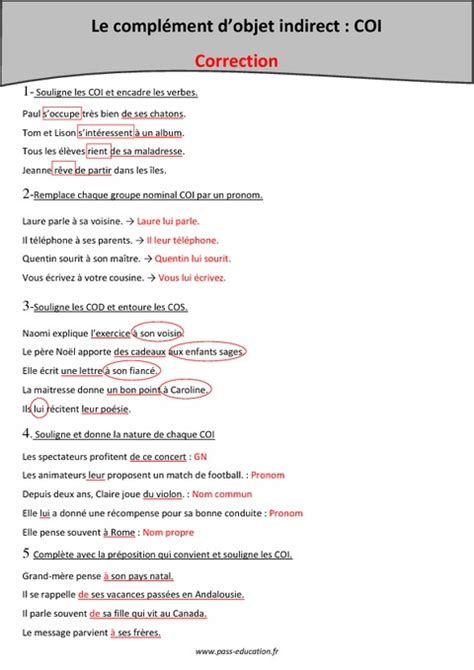 Le complément d'objet indirect : COI

Correction

1- Souligne les COI et encadre les verbes.

Paul s'occupe très bien de ses chatons.

Tom et Lison s'intéressent à un album.

Tous les élèves rient de sa maladresse.

Jeanne rêve de partir dans les îles.

2-Remplace chaque groupe nominal COI par un pronom.

Laure parle à sa voisine. → Laure lui parle.

Il téléphone à ses parents. → Il leur téléphone.

Quentin sourit à son maître. → Quentin lui sourit.

Vous écrivez à votre cousine. → Vous lui écrivez.

3-Souligne les COD et entoure les COS.

Naomi explique l'exercice à son voisin.

Le père Noël apporte des cadeaux aux enfants sages.

Elle écrit une lettre à son fiancé.

La maitresse donne un bon point à Caroline.

Ils lui récitent leur poésie.

4. Souligne et donne la nature de chaque COI

Les spectateurs profitent de ce concert : GN

Les animateurs leur proposent un match de football. : Pronom

Depuis deux ans, Claire joue du violon. : Nom commun

Elle lui a donné une récompense pour sa bonne conduite : Pronom

Elle pense souvent à Rome : Nom propre

5 Complète avec la préposition qui convient et souligne les COI.

Grand-mère pense à son pays natal.

Il se rappelle de ses vacances passées en Andalousie.

Il parle souvent de sa fille qui vit au Canada.

Le message parvient à ses frères.

www.pass-education.fr